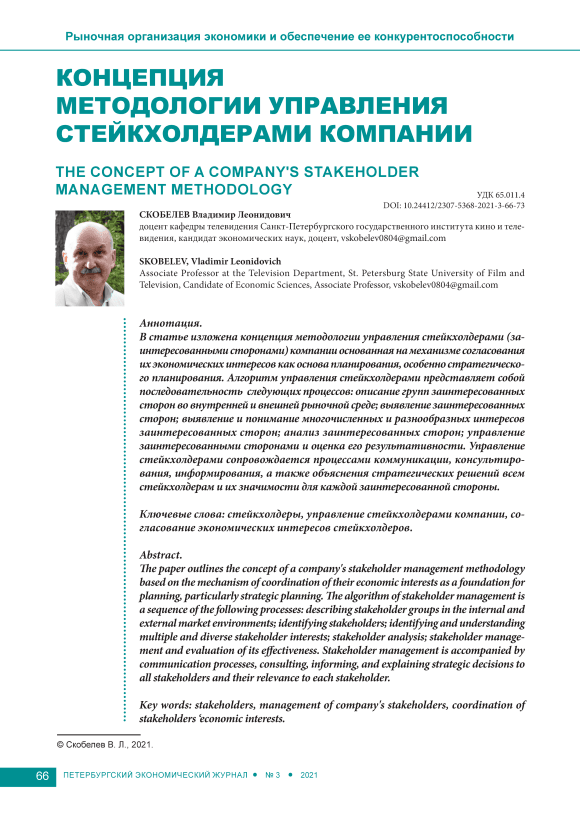 Рыночная организация экономики и обеспечение ее конкурентоспособности

КОНЦЕПЦИЯ МЕТОДОЛОГИИ УПРАВЛЕНИЯ СТЕЙКХОЛДЕРАМИ КОМПАНИИ

THE CONCEPT OF A COMPANY'S STAKEHOLDER MANAGEMENT METHODOLOGY

УДК 65.011.4
DOI: 10.24412/2307-5368-2021-3-66-73

СКОБЕЛЕВ Владимир Леонидович
доцент кафедры телевидения Санкт-Петербургского государственного института кино и телевидения, кандидат экономических наук, доцент, vskobelev0804@gmail.com

SKOBELEV, Vladimir Leonidovich
Associate Professor at the Television Department, St. Petersburg State University of Film and Television, Candidate of Economic Sciences, Associate Professor, vskobelev0804@gmail.com

Аннотация.
В статье изложена концепция методологии управления стейкхолдерами (заинтересованными сторонами) компании основанная на механизме согласования их экономических интересов как основа планирования, особенно стратегического планирования. Алгоритм управления стейкхолдерами представляет собой последовательность следующих процессов: описание групп заинтересованных сторон во внутренней и внешней рыночной среде; выявление заинтересованных сторон; выявление и понимание многочисленных и разнообразных интересов заинтересованных сторон; анализ заинтересованных сторон; управление заинтересованными сторонами и оценка его результативности. Управление стейкхолдерами сопровождается процессами коммуникации, консультирования, информирования, а также объяснения стратегических решений всем стейкхолдерам и их значимости для каждой заинтересованной стороны.

Ключевые слова: стейкхолдеры, управление стейкхолдерами компании, согласование экономических интересов стейкхолдеров.

Abstract.
The paper outlines the concept of a company's stakeholder management methodology based on the mechanism of coordination of their economic interests as a foundation for planning, particularly strategic planning. The algorithm of stakeholder management is a sequence of the following processes: describing stakeholder groups in the internal and external market environments; identifying stakeholders; identifying and understanding multiple and diverse stakeholder interests; stakeholder analysis; stakeholder management and evaluation of its effectiveness. Stakeholder management is accompanied by communication processes, consulting, informing, and explaining strategic decisions to all stakeholders and their relevance to each stakeholder.

Key words: stakeholders, management of company's stakeholders, coordination of stakeholders 'economic interests.

© Скобелев В. Л., 2021.

66 ПЕТЕРБУРГСКИЙ ЭКОНОМИЧЕСКИЙ ЖУРНАЛ • № 3 • 2021